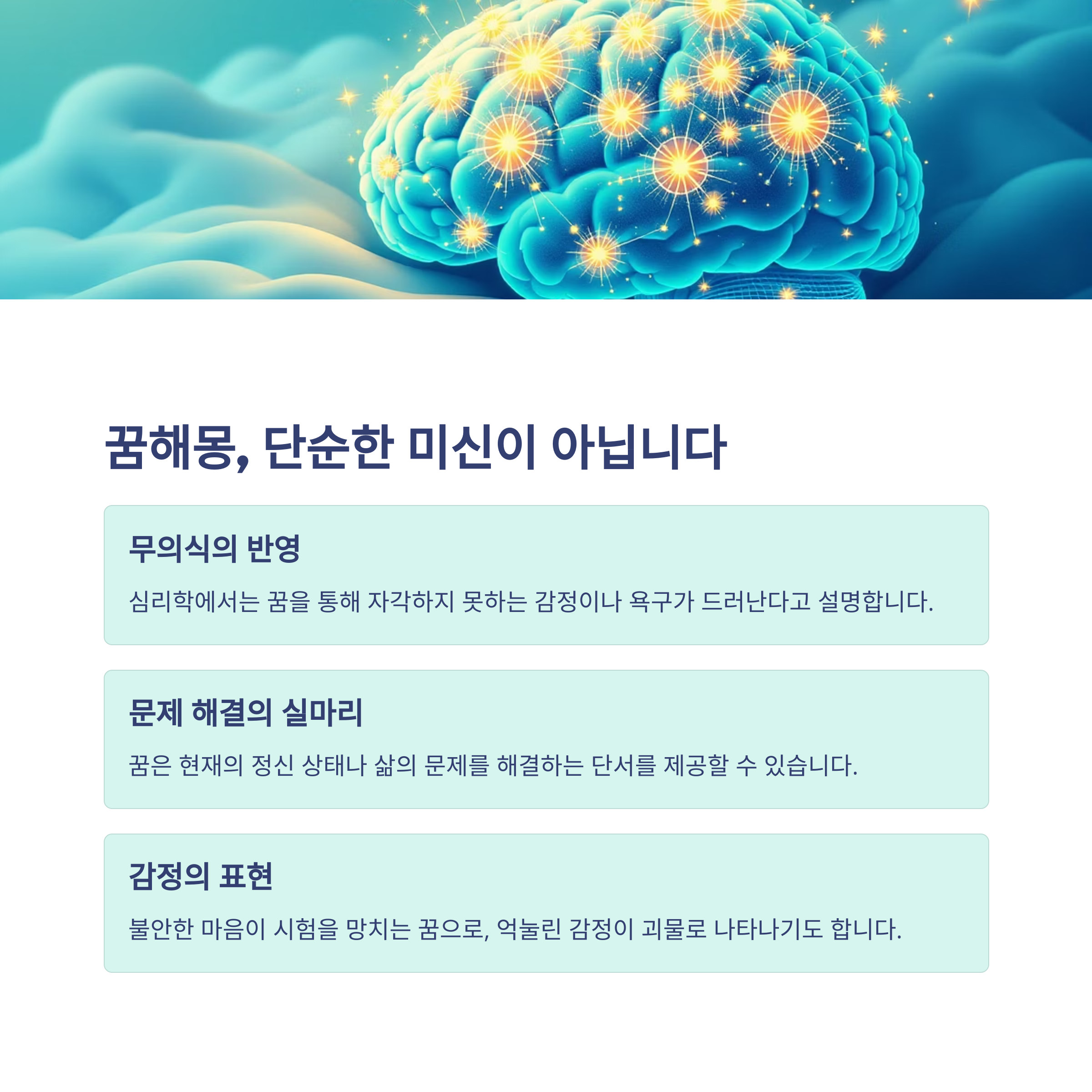 꿈해몽, 단순한 미신이 아닙니다

무의식의 반영

심리학에서는 꿈을 통해 자각하지 못하는 감정이나 욕구가 드러난다고 설명합니다.

문제 해결의 실마리

꿈은 현재의 정신 상태나 삶의 문제를 해결하는 단서를 제공할 수 있습니다.

감정의 표현

불안한 마음이 시험을 망치는 꿈으로, 억눌린 감정이 괴물로 나타나기도 합니다.